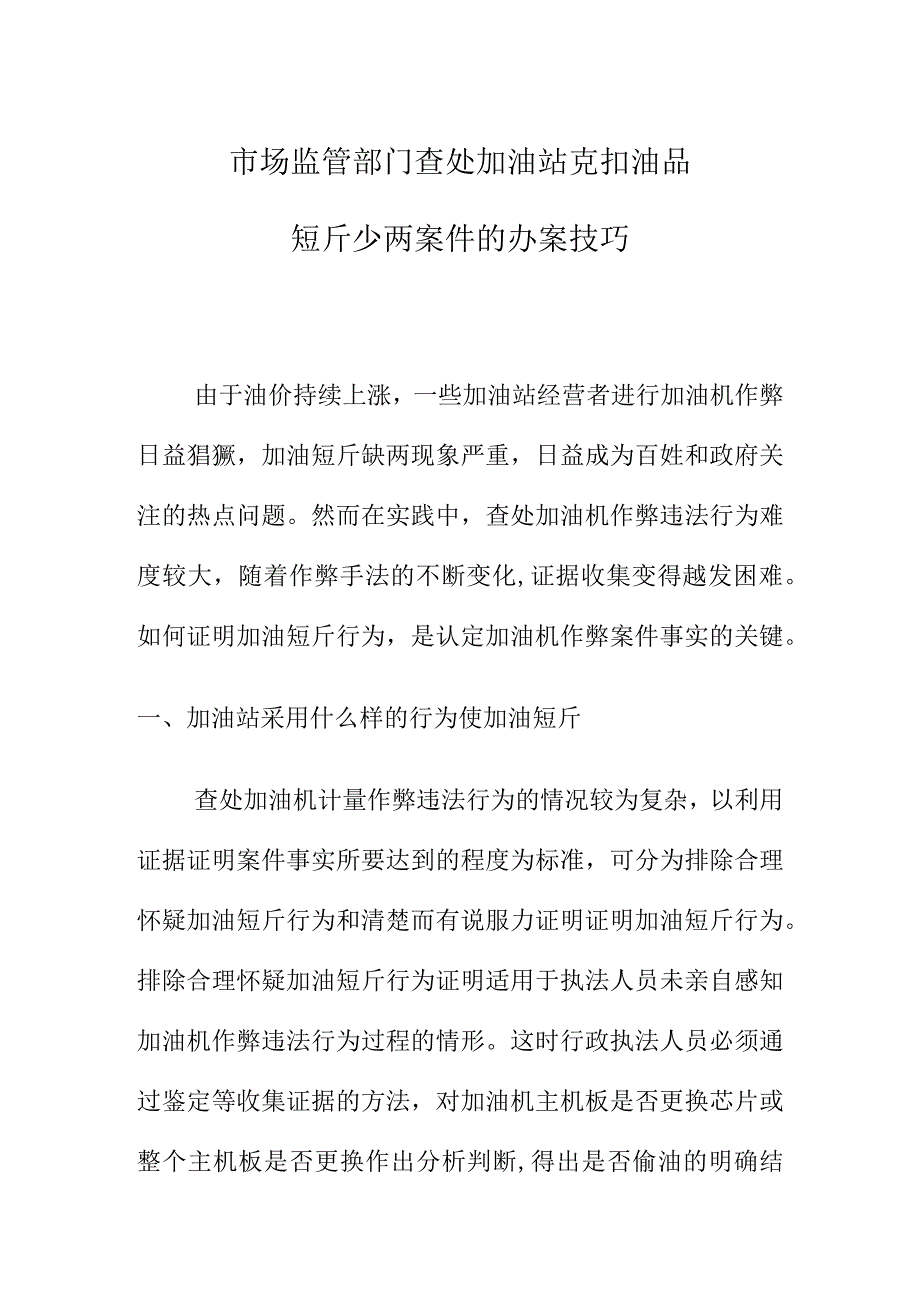 市场监管部门查处加油站克扣油品

短斤少两案件的办案技巧

由于油价持续上涨，一些加油站经营者进行加油机作弊日益猖獗，加油短斤缺两现象严重，日益成为百姓和政府关注的热点问题。然而在实践中，查处加油机作弊违法行为难度较大，随着作弊手法的不断变化,证据收集变得越发困难。如何证明加油短斤行为，是认定加油机作弊案件事实的关键。

一、加油站采用什么样的行为使加油短斤

查处加油机计量作弊违法行为的情况较为复杂，以利用证据证明案件事实所要达到的程度为标准，可分为排除合理怀疑加油短斤行为和清楚而有说服力证明证明加油短斤行为。排除合理怀疑加油短斤行为证明适用于执法人员未亲自感知加油机作弊违法行为过程的情形。这时行政执法人员必须通过鉴定等收集证据的方法，对加油机主机板是否更换芯片或整个主机板是否更换作出分析判断,得出是否偷油的明确结